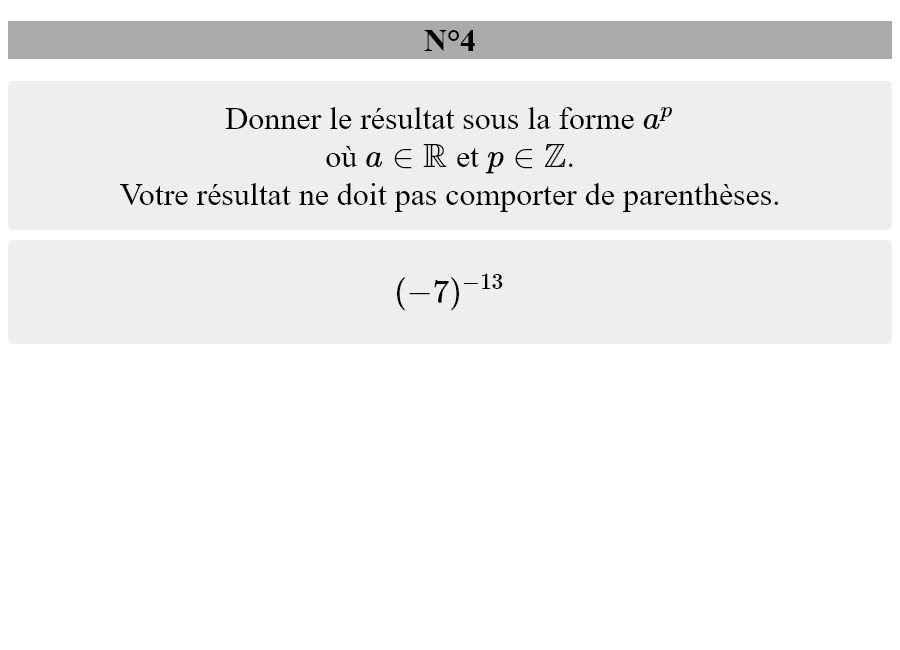 N°4

Donner le résultat sous la forme $a^p$ où $a \in \mathbb{R}$ et $p \in \mathbb{Z}$.
Votre résultat ne doit pas comporter de parenthèses.

$(-7)^{-13}$